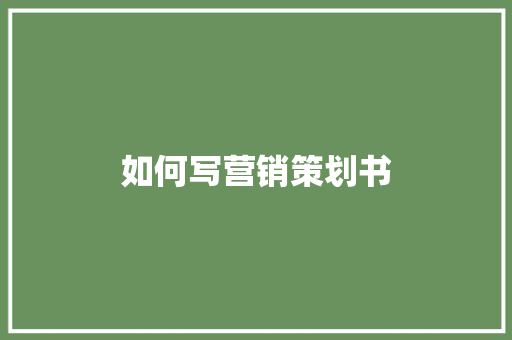 如何写营销策划书